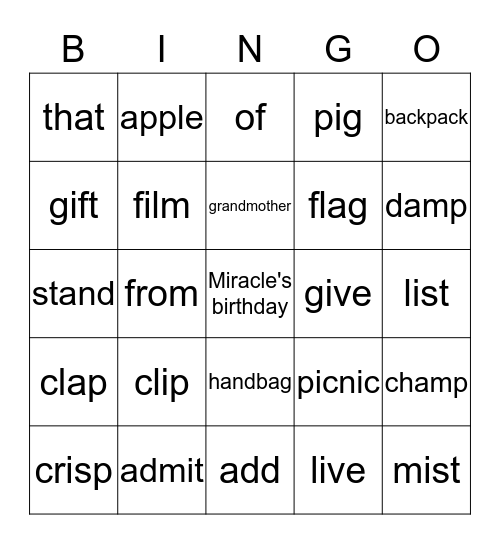 | B | I | N | G | O |
|---|---|---|---|---|
| that | apple | of | pig | backpack |
| gift | film | grandmother | flag | damp |
| stand | from | Miracle's birthday | give | list |
| clap | clip | handbag | picnic | champ |
| crisp | admit | add | live | mist |